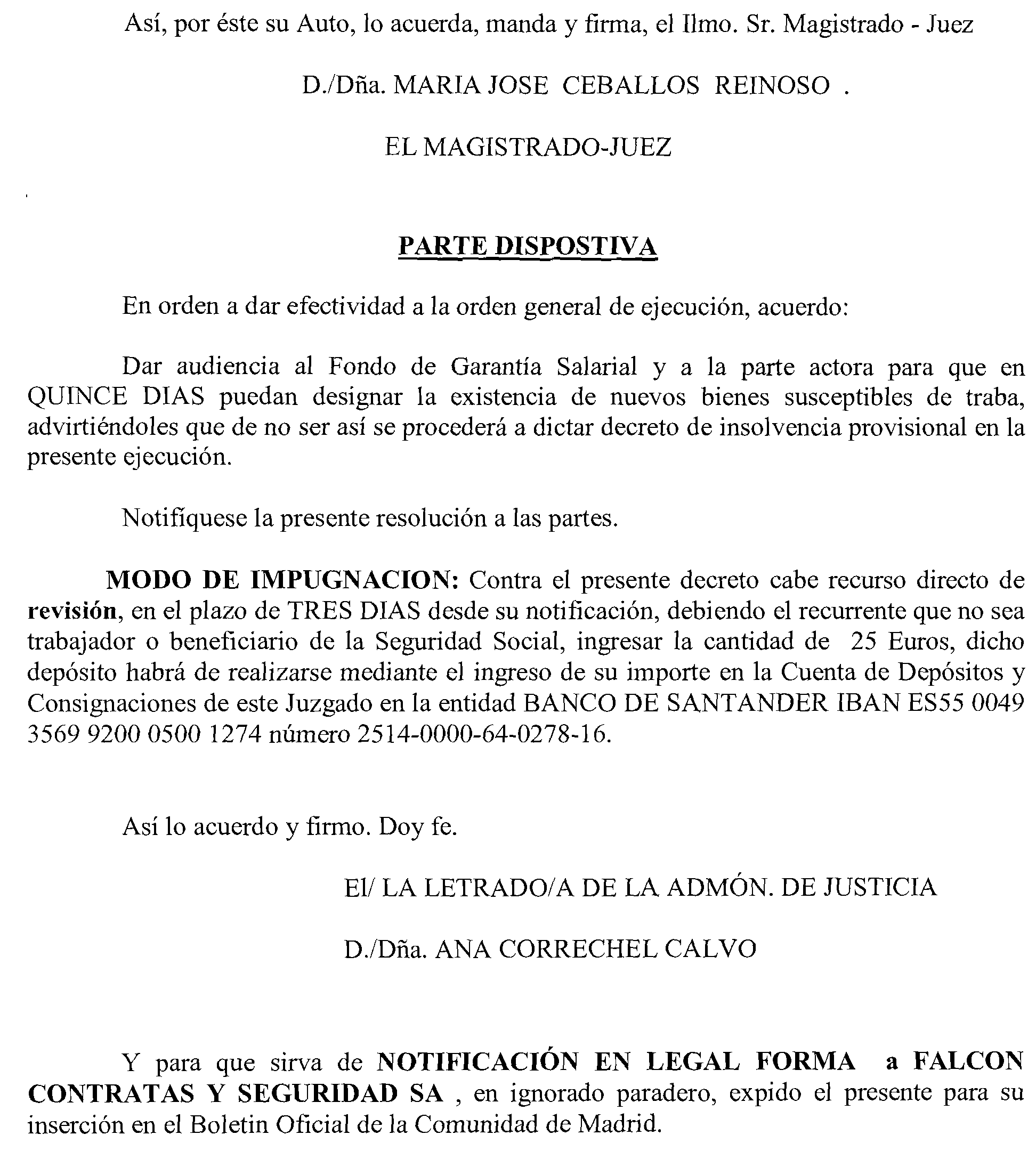 Así, por éste su Auto, lo acuerda, manda y firma, el Ilmo. Sr. Magistrado - Juez

D./Dña. MARIA JOSE CEBALLOS REINOSO .

EL MAGISTRADO-JUEZ

PARTE DISPOSTIVA

En orden a dar efectividad a la orden general de ejecución, acuerdo:

Dar audiencia al Fondo de Garantía Salarial y a la parte actora para que en QUINCE DIAS puedan designar la existencia de nuevos bienes susceptibles de traba, advirtiéndoles que de no ser así se procederá a dictar decreto de insolvencia provisional en la presente ejecución.

Notifíquese la presente resolución a las partes.

MODO DE IMPUGNACION: Contra el presente decreto cabe recurso directo de revisión, en el plazo de TRES DIAS desde su notificación, debiendo el recurrente que no sea trabajador o beneficiario de la Seguridad Social, ingresar la cantidad de 25 Euros, dicho depósito habrá de realizarse mediante el ingreso de su importe en la Cuenta de Depósitos y Consignaciones de este Juzgado en la entidad BANCO DE SANTANDER IBAN ES55 0049 3569 9200 0500 1274 número 2514-0000-64-0278-16.

Así lo acuerdo y firmo. Doy fe.

El/ LA LETRADO/A DE LA ADMÓN. DE JUSTICIA

D./Dña. ANA CORRECHEL CALVO

Y para que sirva de NOTIFICACIÓN EN LEGAL FORMA a FALCON CONTRATAS Y SEGURIDAD SA , en ignorado paradero, expido el presente para su inserción en el Boletin Oficial de la Comunidad de Madrid.